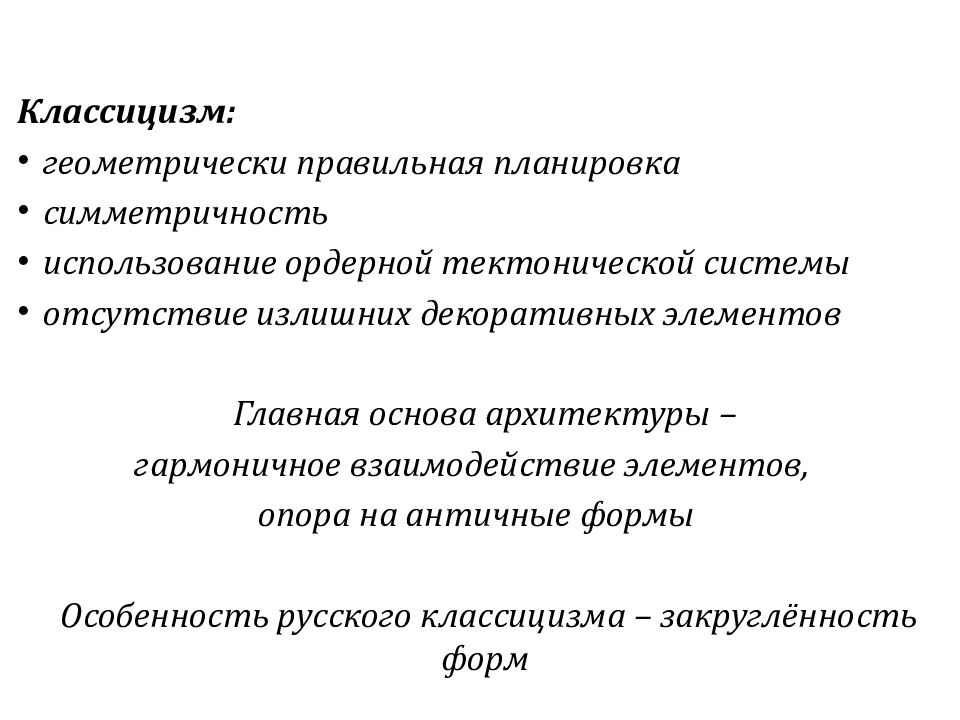 Классицизм:
• геометрически правильная планировка
• симметричность
• использование ордерной тектонической системы
• отсутствие излишних декоративных элементов

Главная основа архитектуры – гармоничное взаимодействие элементов, опора на античные формы

Особенность русского классицизма – закруглённость форм